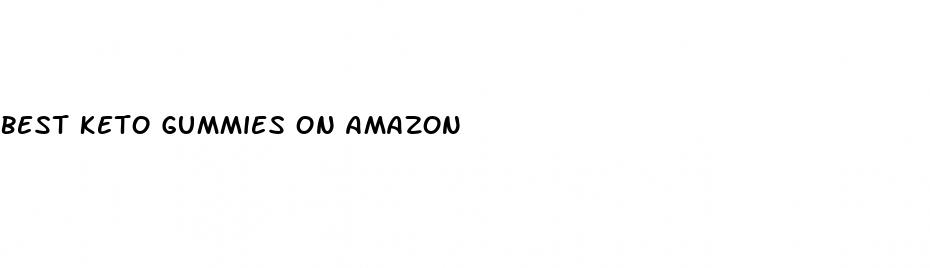 BEST KETO GUMMIES ON AMAZON